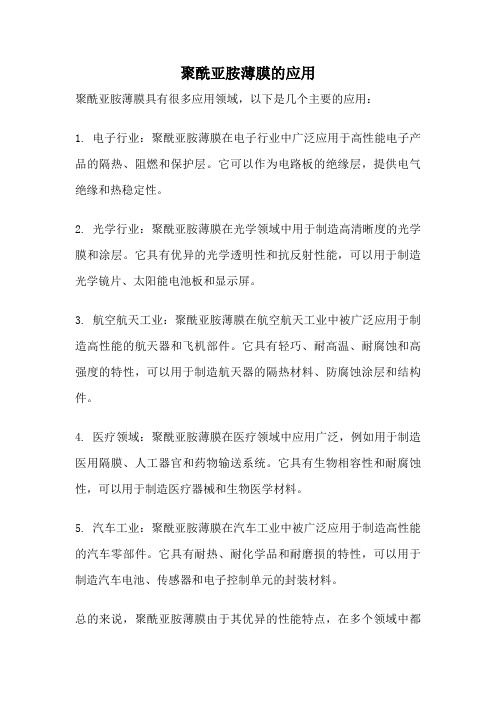 聚酰亚胺薄膜的应用

聚酰亚胺薄膜具有很多应用领域，以下是几个主要的应用：

1. 电子行业：聚酰亚胺薄膜在电子行业中广泛应用于高性能电子产品的隔热、阻燃和保护层。它可以作为电路板的绝缘层，提供电气绝缘和热稳定性。

2. 光学行业：聚酰亚胺薄膜在光学领域中用于制造高清晰度的光学膜和涂层。它具有优异的光学透明性和抗反射性能，可以用于制造光学镜片、太阳能电池板和显示屏。

3. 航空航天工业：聚酰亚胺薄膜在航空航天工业中被广泛应用于制造高性能的航天器和飞机部件。它具有轻巧、耐高温、耐腐蚀和高强度的特性，可以用于制造航天器的隔热材料、防腐蚀涂层和结构件。

4. 医疗领域：聚酰亚胺薄膜在医疗领域中应用广泛，例如用于制造医用隔膜、人工器官和药物输送系统。它具有生物相容性和耐腐蚀性，可以用于制造医疗器械和生物医学材料。

5. 汽车工业：聚酰亚胺薄膜在汽车工业中被广泛应用于制造高性能的汽车零部件。它具有耐热、耐化学品和耐磨损的特性，可以用于制造汽车电池、传感器和电子控制单元的封装材料。

总的来说，聚酰亚胺薄膜由于其优异的性能特点，在多个领域中都